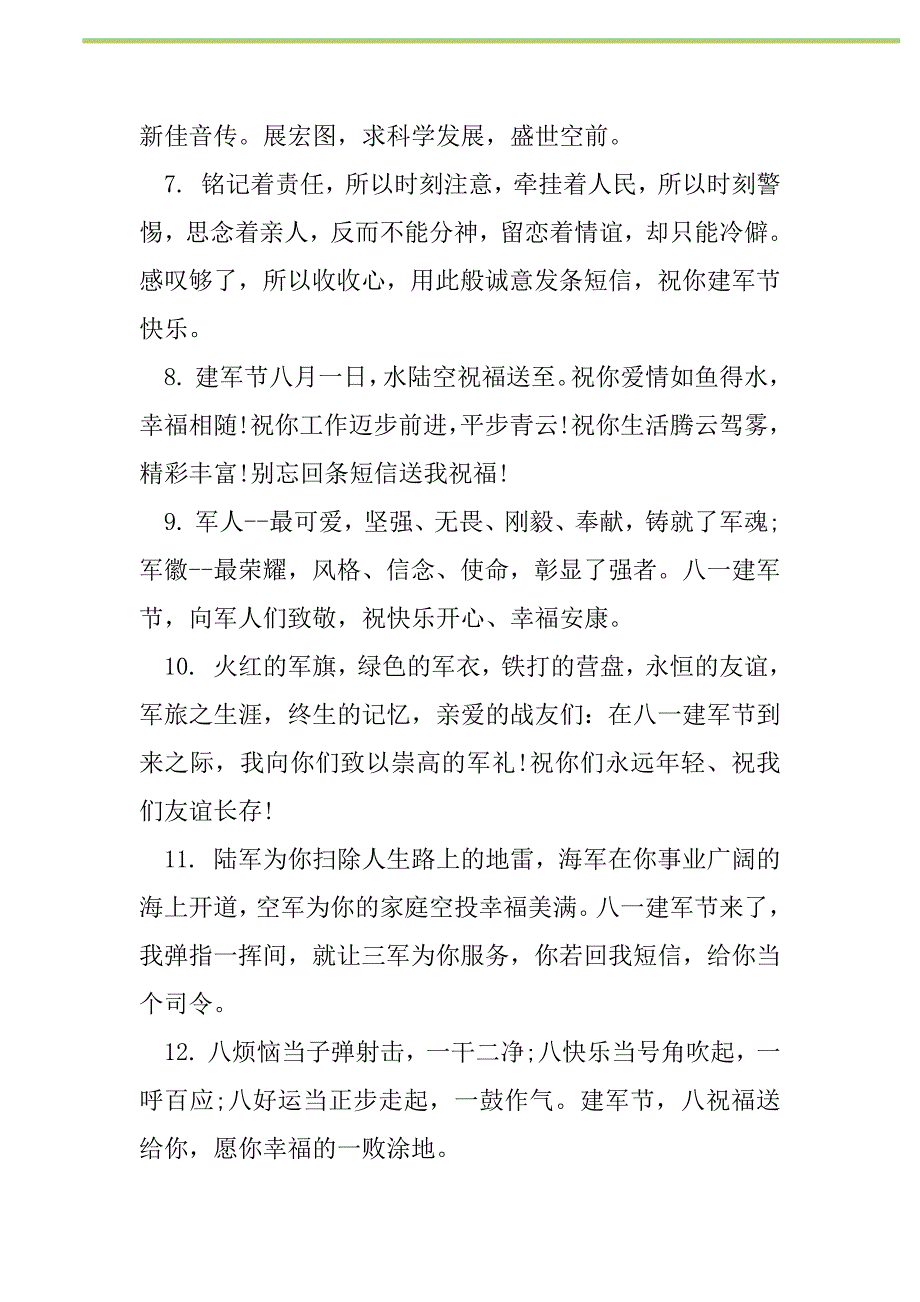 新佳音传。展宏图，求科学发展，盛世空前。

7. 铭记着责任，所以时刻注意，牵挂着人民，所以时刻警惕，思念着亲人，反而不能分神，留恋着情谊，却只能冷僻。感叹够了，所以收收心，用此般诚意发条短信，祝你建军节快乐。

8. 建军节八月一日，水陆空祝福送至。祝你爱情如鱼得水，幸福相随!祝你工作迈步前进，平步青云!祝你生活腾云驾雾，精彩丰富!别忘回条短信送我祝福!

9. 军人--最可爱，坚强、无畏、刚毅、奉献，铸就了军魂；军徽--最荣耀，风格、信念、使命，彰显了强者。八一建军节，向军人们致敬，祝快乐开心、幸福安康。

10. 火红的军旗，绿色的军衣，铁打的营盘，永恒的友谊，军旅之生涯，终生的记忆，亲爱的战友们：在八一建军节到来之际，我向你们致以崇高的军礼!祝你们永远年轻、祝我们友谊长存!

11. 陆军为你扫除人生路上的地雷，海军在你事业广阔的海上开道，空军为你的家庭空投幸福美满。八一建军节来了，我弹指一挥间，就让三军为你服务，你若回我短信，给你当个司令。

12. 八烦恼当子弹射击，一干二净;八快乐当号角吹起，一呼百应;八好运当正步走起，一鼓作气。建军节，八祝福送给你，愿你幸福的一败涂地。